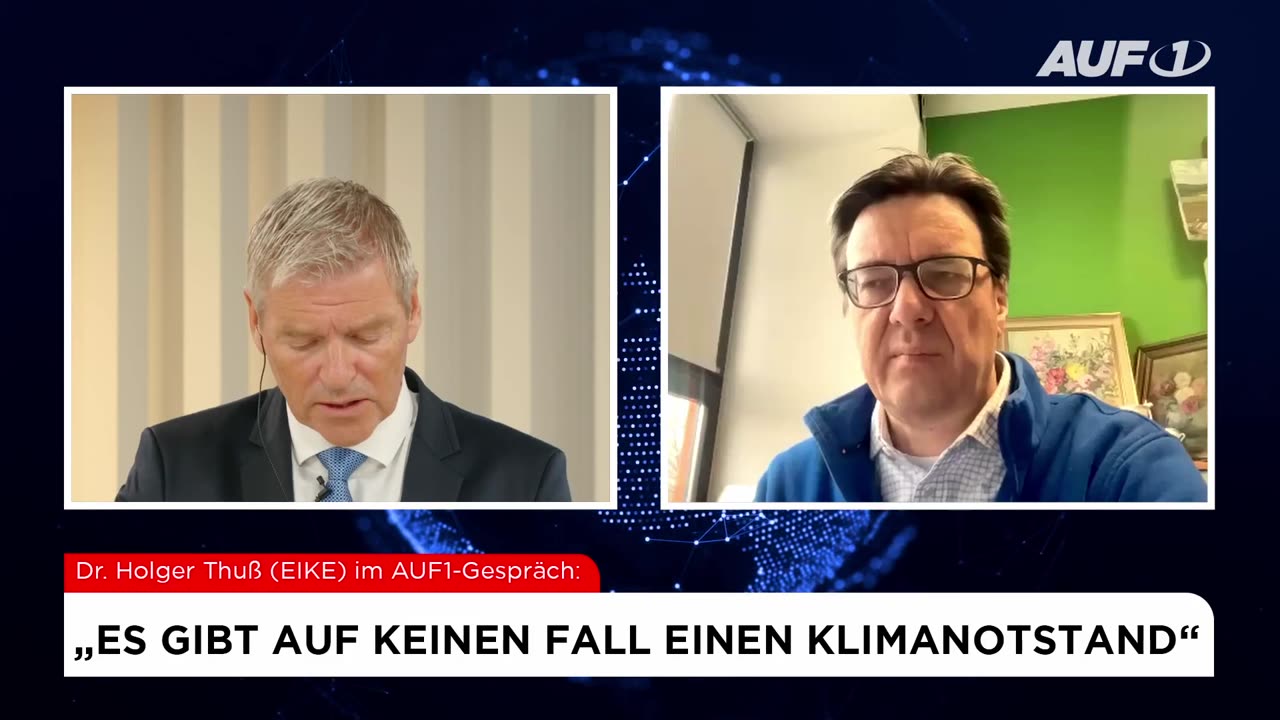 AUF1

Dr. Holger Thuß (EIKE) im AUF1-Gespräch:

„ES GIBT AUF KEINEN FALL EINEN KLIMANOTSTAND“